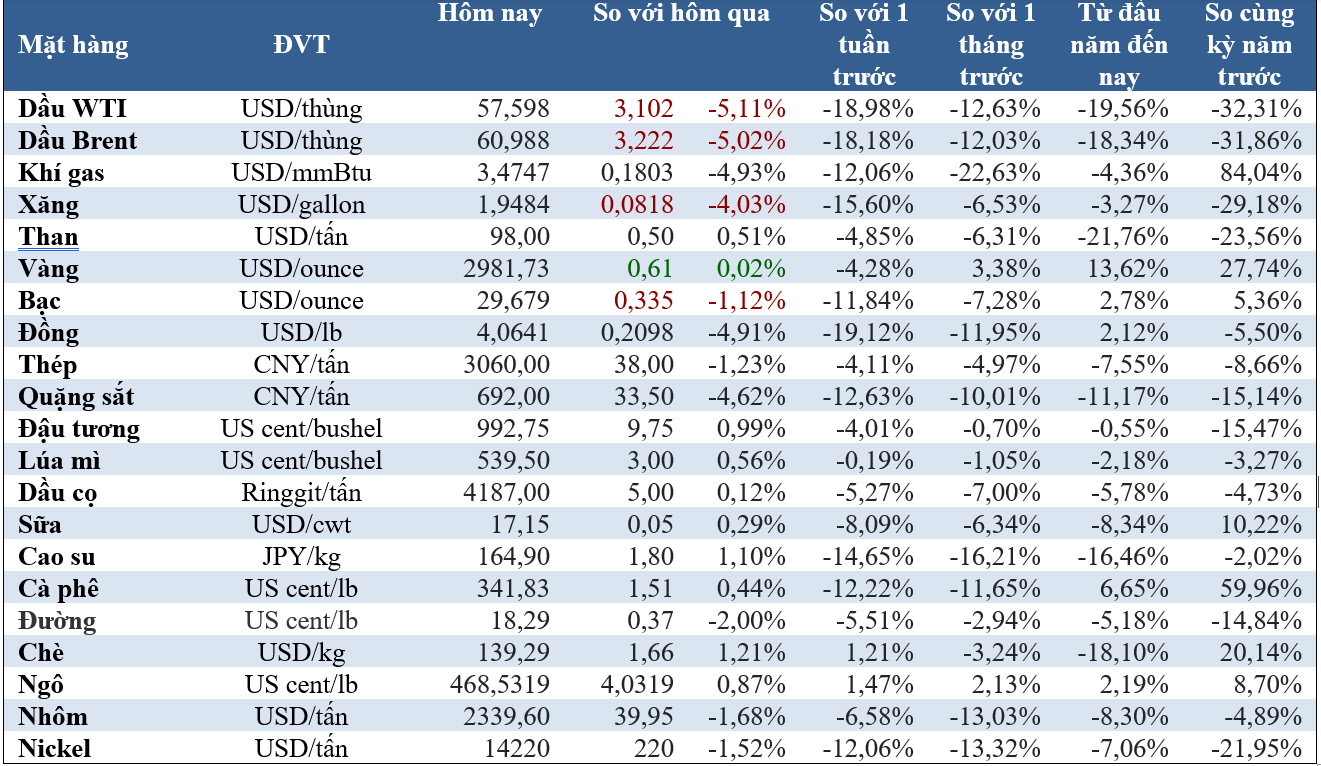 | Mặt hàng | ĐVT | Hôm nay | So với hôm qua | | So với 1 tuần trước | So với 1 tháng trước | Từ đầu năm đến nay | So cùng kỳ năm trước |
|---|---|---|---|---|---|---|---|---|
| Dầu WTI | USD/thùng | 57,598 | 3,102 | -5,11% | -18,98% | -12,63% | -19,56% | -32,31% |
| Dầu Brent | USD/thùng | 60,988 | 3,222 | -5,02% | -18,18% | -12,03% | -18,34% | -31,86% |
| Khí gas | USD/mmBtu | 3,4747 | 0,1803 | -4,93% | -12,06% | -22,63% | -4,36% | 84,04% |
| Xăng | USD/gallon | 1,9484 | 0,0818 | -4,03% | -15,60% | -6,53% | -3,27% | -29,18% |
| Than | USD/tấn | 98,00 | 0,50 | 0,51% | -4,85% | -6,31% | -21,76% | -23,56% |
| Vàng | USD/ounce | 2981,73 | 0,61 | 0,02% | -4,28% | 3,38% | 13,62% | 27,74% |
| Bạc | USD/ounce | 29,679 | 0,335 | -1,12% | -11,84% | -7,28% | 2,78% | 5,36% |
| Đồng | USD/lb | 4,0641 | 0,2098 | -4,91% | -19,12% | -11,95% | 2,12% | -5,50% |
| Thép | CNY/tấn | 3060,00 | 38,00 | -1,23% | -4,11% | -4,97% | -7,55% | -8,66% |
| Quặng sắt | CNY/tấn | 692,00 | 33,50 | -4,62% | -12,63% | -10,01% | -11,17% | -15,14% |
| Đậu tương | US cent/bushel | 992,75 | 9,75 | 0,99% | -4,01% | -0,70% | -0,55% | -15,47% |
| Lúa mì | US cent/bushel | 539,50 | 3,00 | 0,56% | -0,19% | -1,05% | -2,18% | -3,27% |
| Dầu cọ | Ringgit/tấn | 4187,00 | 5,00 | 0,12% | -5,27% | -7,00% | -5,78% | -4,73% |
| Sữa | USD/cwt | 17,15 | 0,05 | 0,29% | -8,09% | -6,34% | -8,34% | 10,22% |
| Cao su | JPY/kg | 164,90 | 1,80 | 1,10% | -14,65% | -16,21% | -16,46% | -2,02% |
| Cà phê | US cent/lb | 341,83 | 1,51 | 0,44% | -12,22% | -11,65% | 6,65% | 59,96% |
| Đường | US cent/lb | 18,29 | 0,37 | -2,00% | -5,51% | -2,94% | -5,18% | -14,84% |
| Chè | USD/kg | 139,29 | 1,66 | 1,21% | 1,21% | -3,24% | -18,10% | 20,14% |
| Ngô | US cent/lb | 468,5319 | 4,0319 | 0,87% | 1,47% | 2,13% | 2,19% | 8,70% |
| Nhôm | USD/tấn | 2339,60 | 39,95 | -1,68% | -6,58% | -13,03% | -8,30% | -4,89% |
| Nickel | USD/tấn | 14220 | 220 | -1,52% | -12,06% | -13,32% | -7,06% | -21,95% |